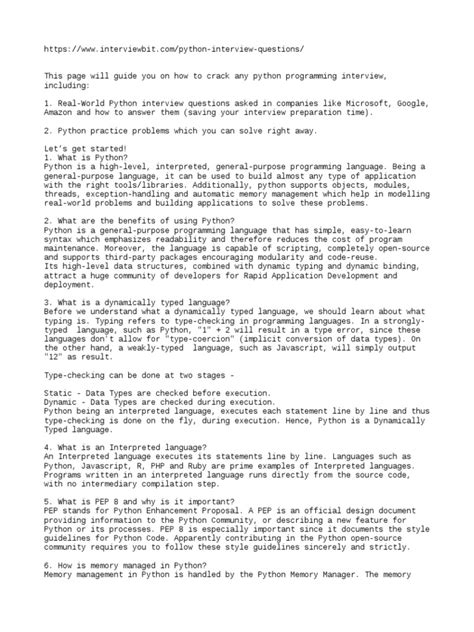 https://www.interviewbit.com/python-interview-questions/

This page will guide you on how to crack any python programming interview, including:

1. Real-World Python interview questions asked in companies like Microsoft, Google, Amazon and how to answer them (saving your interview preparation time).

2. Python practice problems which you can solve right away.

Let's get started!
1. What is Python?
Python is a high-level, interpreted, general-purpose programming language. Being a general-purpose language, it can be used to build almost any type of application with the right tools/libraries. Additionally, python supports objects, modules, threads, exception-handling and automatic memory management which help in modelling real-world problems and building applications to solve these problems.

2. What are the benefits of using Python?
Python is a general-purpose programming language that has simple, easy-to-learn syntax which emphasizes readability and therefore reduces the cost of program maintenance. Moreover, the language is capable of scripting, completely open-source and supports third-party packages encouraging modularity and code-reuse.
Its high-level data structures, combined with dynamic typing and dynamic binding, attract a huge community of developers for Rapid Application Development and deployment.

3. What is a dynamically typed language?
Before we understand what a dynamically typed language, we should learn about what typing is. Typing refers to type-checking in programming languages. In a strongly-typed language, such as Python, "1" + 2 will result in a type error, since these languages don't allow for "type-coercion" (implicit conversion of data types). On the other hand, a weakly-typed language, such as Javascript, will simply output "12" as result.

Type-checking can be done at two stages -

Static - Data Types are checked before execution.
Dynamic - Data Types are checked during execution.
Python being an interpreted language, executes each statement line by line and thus type-checking is done on the fly, during execution. Hence, Python is a Dynamically Typed language.

4. What is an Interpreted language?
An Interpreted language executes its statements line by line. Languages such as Python, Javascript, R, PHP and Ruby are prime examples of Interpreted languages. Programs written in an interpreted language runs directly from the source code, with no intermediary compilation step.

5. What is PEP 8 and why is it important?
PEP stands for Python Enhancement Proposal. A PEP is an official design document providing information to the Python Community, or describing a new feature for Python or its processes. PEP 8 is especially important since it documents the style guidelines for Python Code. Apparently contributing in the Python open-source community requires you to follow these style guidelines sincerely and strictly.

6. How is memory managed in Python?
Memory management in Python is handled by the Python Memory Manager. The memory